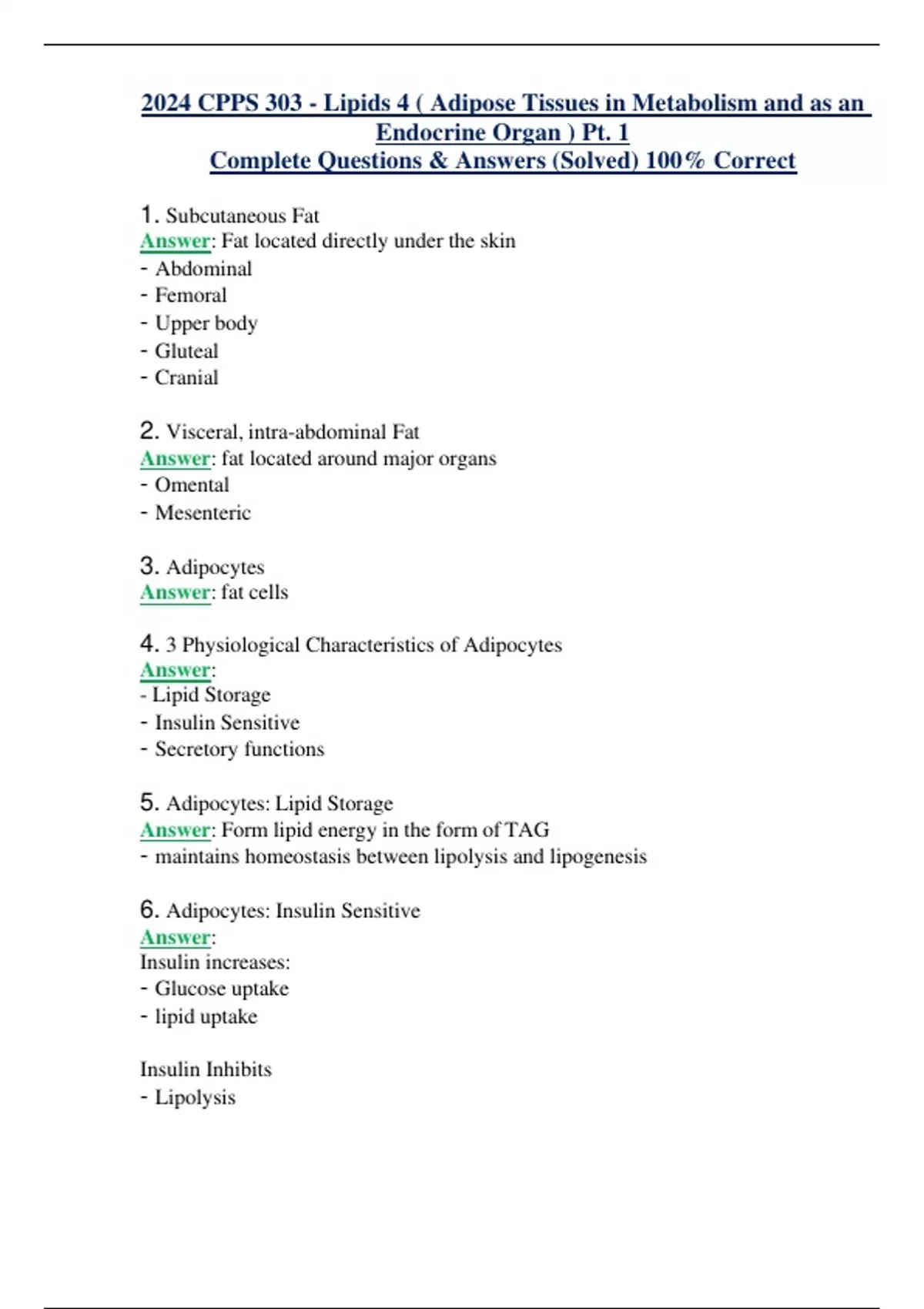 2024 CPPS 303 - Lipids 4 ( Adipose Tissues in Metabolism and as an Endocrine Organ ) Pt. 1
Complete Questions & Answers (Solved) 100% Correct

1. Subcutaneous Fat
Answer: Fat located directly under the skin
- Abdominal
- Femoral
- Upper body
- Gluteal
- Cranial

2. Visceral, intra-abdominal Fat
Answer: fat located around major organs
- Omental
- Mesenteric

3. Adipocytes
Answer: fat cells

4. 3 Physiological Characteristics of Adipocytes
Answer:
- Lipid Storage
- Insulin Sensitive
- Secretory functions

5. Adipocytes: Lipid Storage
Answer: Form lipid energy in the form of TAG
- maintains homeostasis between lipolysis and lipogenesis

6. Adipocytes: Insulin Sensitive
Answer:
Insulin increases:
- Glucose uptake
- lipid uptake

Insulin Inhibits
- Lipolysis